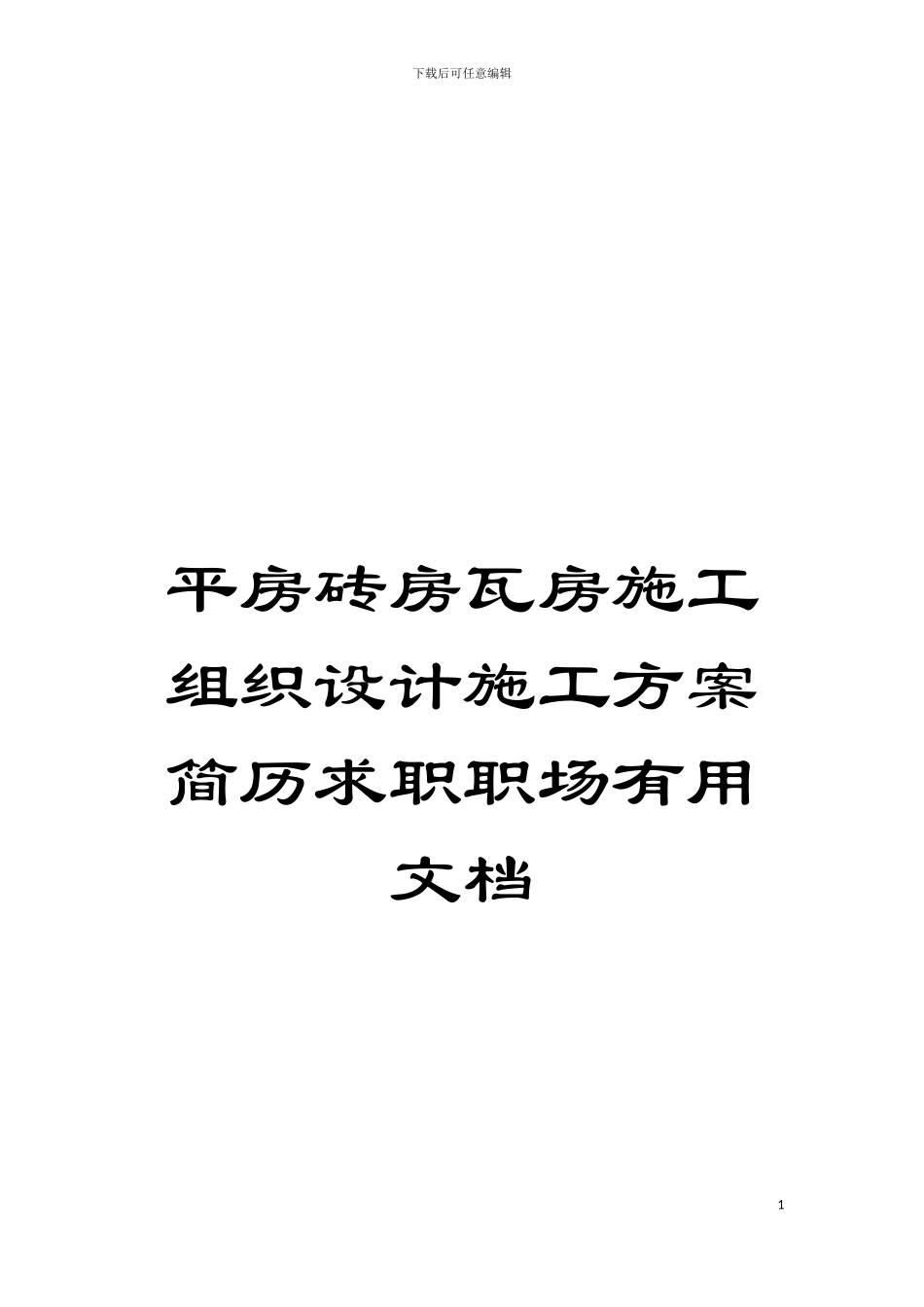 下载后可任意编辑

平房砖房瓦房施工组织设计施工方案简历求职职场有用文档

1